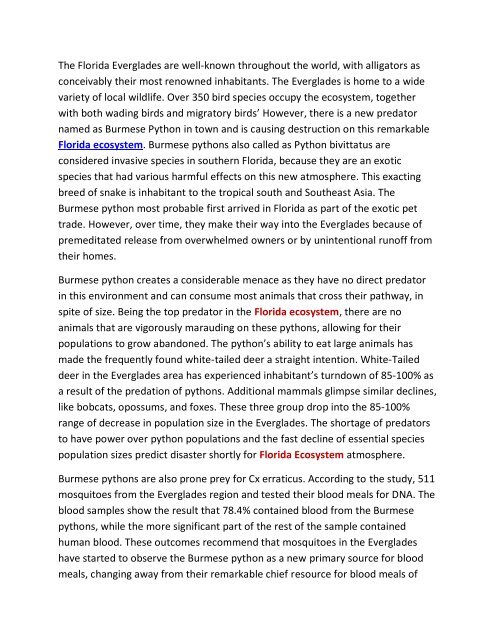 The Florida Everglades are well-known throughout the world, with alligators as conceivably their most renowned inhabitants. The Everglades is home to a wide variety of local wildlife. Over 350 bird species occupy the ecosystem, together with both wading birds and migratory birds' However, there is a new predator named as Burmese Python in town and is causing destruction on this remarkable Florida ecosystem. Burmese pythons also called as Python bivittatus are considered invasive species in southern Florida, because they are an exotic species that had various harmful effects on this new atmosphere. This exacting breed of snake is inhabitant to the tropical south and Southeast Asia. The Burmese python most probable first arrived in Florida as part of the exotic pet trade. However, over time, they make their way into the Everglades because of premeditated release from overwhelmed owners or by unintentional runoff from their homes.

Burmese python creates a considerable menace as they have no direct predator in this environment and can consume most animals that cross their pathway, in spite of size. Being the top predator in the Florida ecosystem, there are no animals that are vigorously marauding on these pythons, allowing for their populations to grow abandoned. The python's ability to eat large animals has made the frequently found white-tailed deer a straight intention. White-Tailed deer in the Everglades area has experienced inhabitant's turndown of 85-100% as a result of the predation of pythons. Additional mammals glimpse similar declines, like bobcats, opossums, and foxes. These three group drop into the 85-100% range of decrease in population size in the Everglades. The shortage of predators to have power over python populations and the fast decline of essential species population sizes predict disaster shortly for Florida Ecosystem atmosphere.

Burmese pythons are also prone prey for Cx erraticus. According to the study, 511 mosquitoes from the Everglades region and tested their blood meals for DNA. The blood samples show the result that 78.4% contained blood from the Burmese pythons, while the more significant part of the rest of the sample contained human blood. These outcomes recommend that mosquitoes in the Everglades have started to observe the Burmese python as a new primary source for blood meals, changing away from their remarkable chief resource for blood meals of